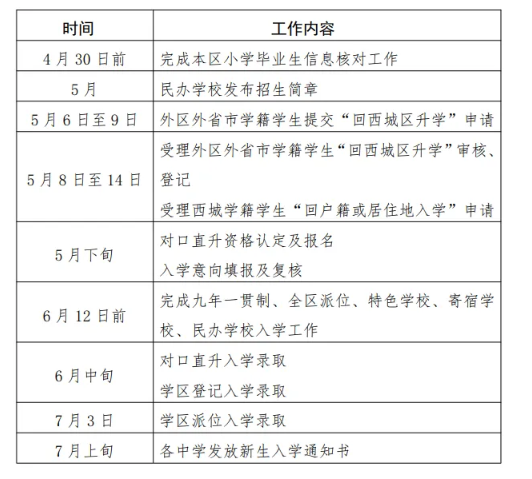 | 时间 | 工作内容 |
|---|---|
| 4月30日前 | 完成本区小学毕业生信息核对工作 |
| 5月 | 民办学校发布招生简章 |
| 5月6日至9日 | 外区外省市学籍学生提交“回西城区升学”申请 |
| 5月8日至14日 | 受理外区外省市学籍学生“回西城区升学”审核、登记<br>受理西城学籍学生“回户籍或居住地入学”申请 |
| 5月下旬 | 对口直升资格认定及报名<br>入学意向填报及复核 |
| 6月12日前 | 完成九年一贯制、全区派位、特色学校、寄宿学校、民办学校入学工作 |
| 6月中旬 | 对口直升入学录取<br>学区登记入学录取 |
| 7月3日 | 学区派位入学录取 |
| 7月上旬 | 各中学发放新生入学通知书 |